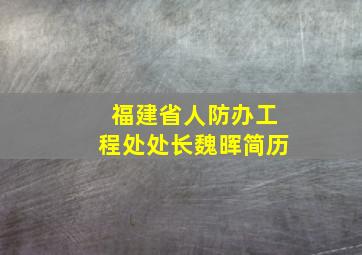 福建省人防办工程处处长魏晖简历